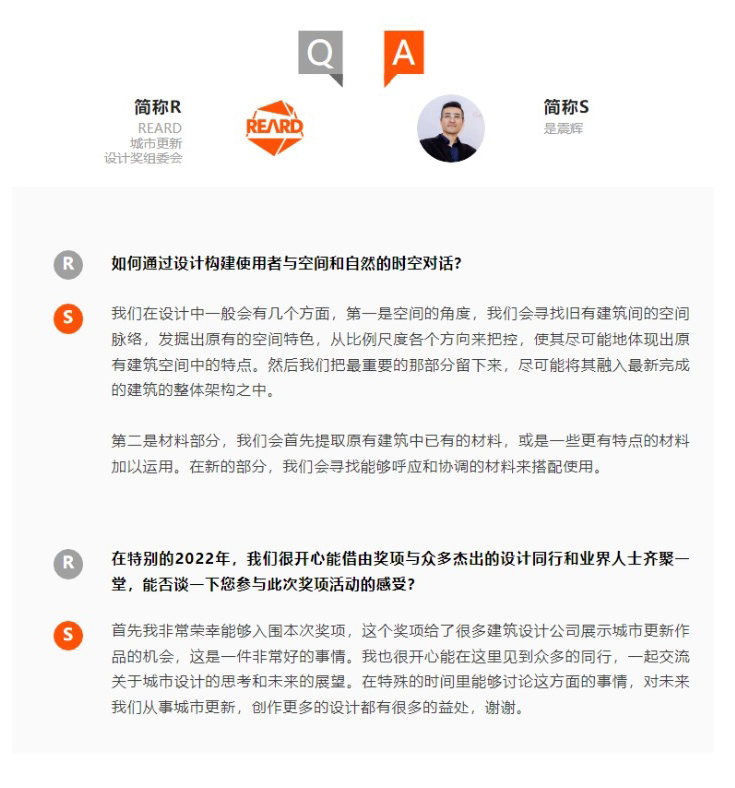 Q A

简称R
REARD
城市更新
设计奖组委会

REARD

简称S
是震辉

R 如何通过设计构建使用者与空间和自然的时空对话？

S 我们在设计中一般会有几个方面，第一是空间的角度，我们会寻找旧有建筑间的空间脉络，发掘出原有的空间特色，从比例尺度各个方向来把控，使其尽可能地体现出原有建筑空间中的特点。然后我们把最重要的那部分留下来，尽可能将其融入最新完成的建筑的整体架构之中。

第二是材料部分，我们会首先提取原有建筑中已有的材料，或是一些更有特点的材料加以运用。在新的部分，我们会寻找能够呼应和协调的材料来搭配使用。

R 在特别的2022年，我们很开心能借由奖项与众多杰出的设计同行和业界人士齐聚一堂，能否谈一下您参与此次奖项活动的感受？

S 首先我非常荣幸能够入围本次奖项，这个奖项给了很多建筑设计公司展示城市更新作品的机会，这是一件非常好的事情。我也很开心能在这里见到众多的同行，一起交流关于城市设计的思考和未来的展望。在特殊的时间里能够讨论这方面的事情，对未来我们从事城市更新，创作更多的设计都有很多的益处，谢谢。